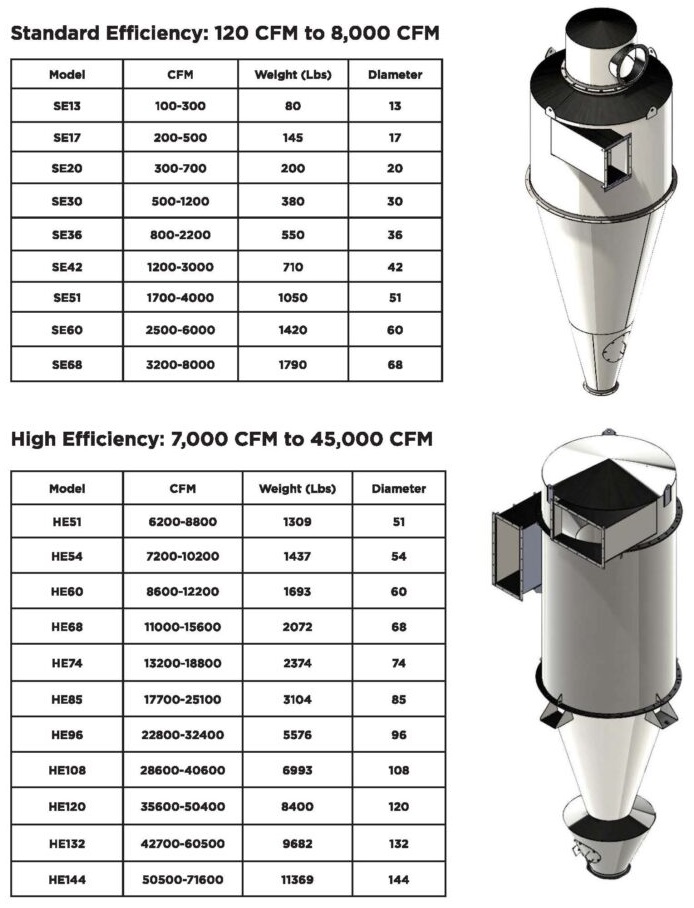 Standard Efficiency: 120 CFM to 8,000 CFM

| Model | CFM | Weight (Lbs) | Diameter |
|---|---|---|---|
| SE13 | 100-300 | 80 | 13 |
| SE17 | 200-500 | 145 | 17 |
| SE20 | 300-700 | 200 | 20 |
| SE30 | 500-1200 | 380 | 30 |
| SE36 | 800-2200 | 550 | 36 |
| SE42 | 1200-3000 | 710 | 42 |
| SE51 | 1700-4000 | 1050 | 51 |
| SE60 | 2500-6000 | 1420 | 60 |
| SE68 | 3200-8000 | 1790 | 68 |

High Efficiency: 7,000 CFM to 45,000 CFM

| Model | CFM | Weight (Lbs) | Diameter |
|---|---|---|---|
| HE51 | 6200-8800 | 1309 | 51 |
| HE54 | 7200-10200 | 1437 | 54 |
| HE60 | 8600-12200 | 1693 | 60 |
| HE68 | 11000-15600 | 2072 | 68 |
| HE74 | 13200-18800 | 2374 | 74 |
| HE85 | 17700-25100 | 3104 | 85 |
| HE96 | 22800-32400 | 5576 | 96 |
| HE108 | 28600-40600 | 6993 | 108 |
| HE120 | 35600-50400 | 8400 | 120 |
| HE132 | 42700-60500 | 9682 | 132 |
| HE144 | 50500-71600 | 11369 | 144 |